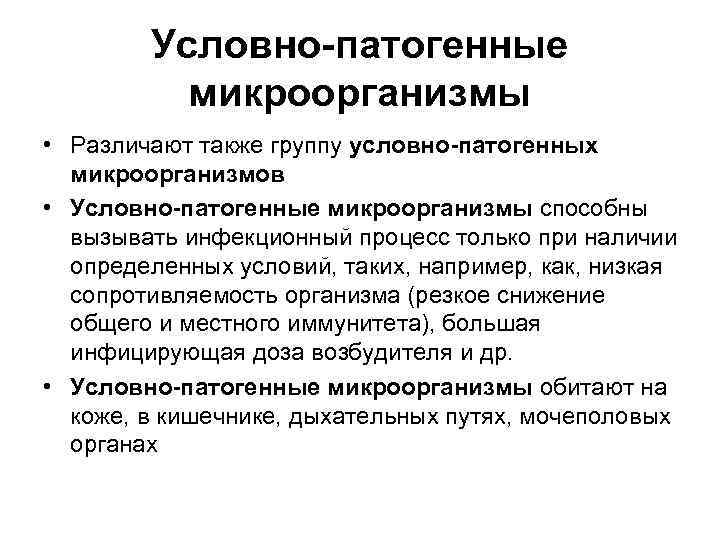 Условно-патогенные микроорганизмы

• Различают также группу условно-патогенных микроорганизмов

• Условно-патогенные микроорганизмы способны вызывать инфекционный процесс только при наличии определенных условий, таких, например, как, низкая сопротивляемость организма (резкое снижение общего и местного иммунитета), большая инфицирующая доза возбудителя и др.

• Условно-патогенные микроорганизмы обитают на коже, в кишечнике, дыхательных путях, мочеполовых органах